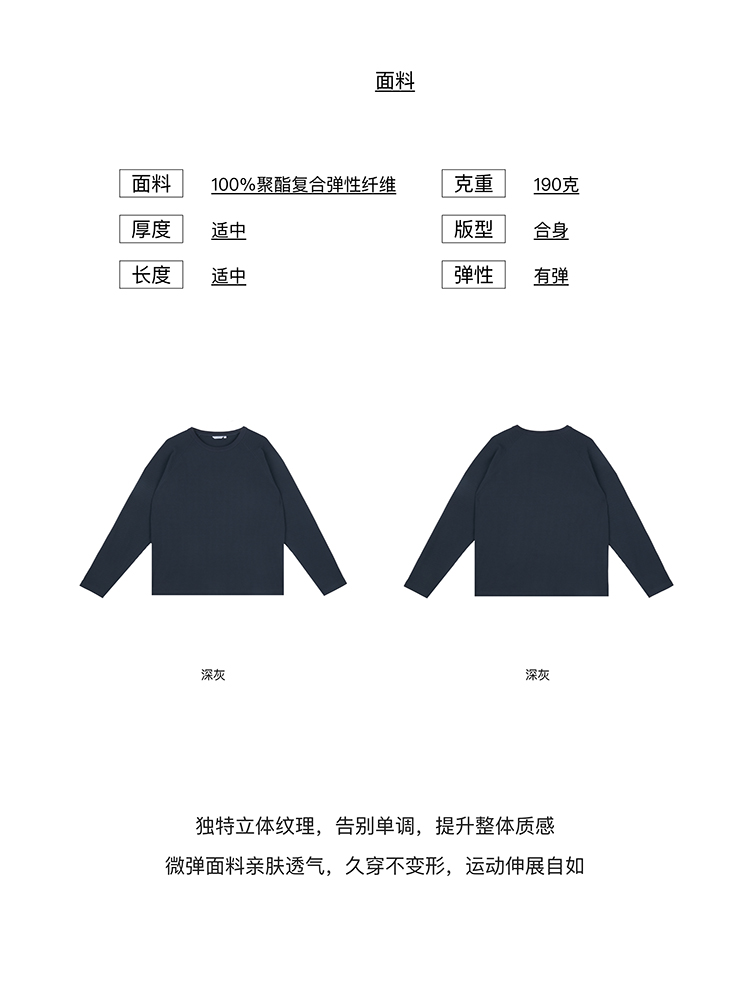 面料

面料 100%聚酯复合弹性纤维

厚度 适中

长度 适中

克重 190克

版型 合身

弹性 有弹

深灰

深灰

独特立体纹理，告别单调，提升整体质感

微弹面料亲肤透气，久穿不变形，运动伸展自如